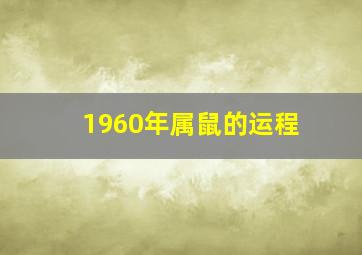 1960年属鼠的运程